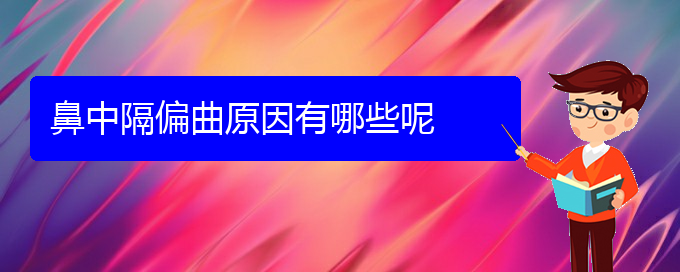 鼻中隔偏曲原因有哪些呢